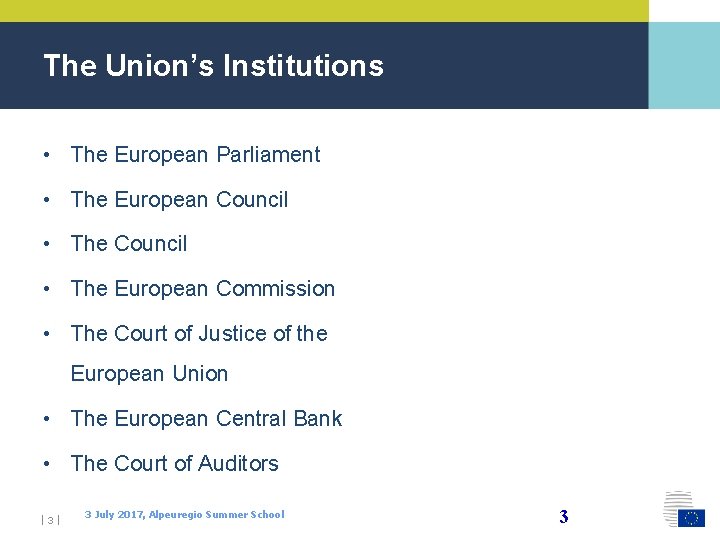 The Union's Institutions

• The European Parliament
• The European Council
• The Council
• The European Commission
• The Court of Justice of the European Union
• The European Central Bank
• The Court of Auditors

| 3 | 3 July 2017, Alpeuregio Summer School 3